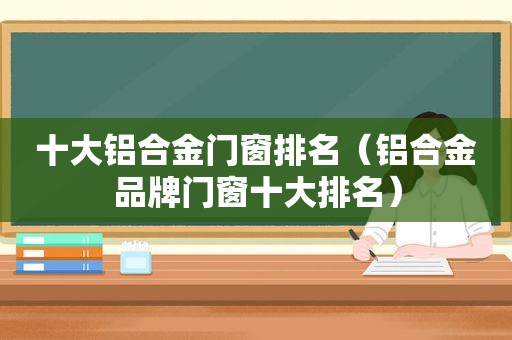 十大铝合金门窗排名（铝合金品牌门窗十大排名）